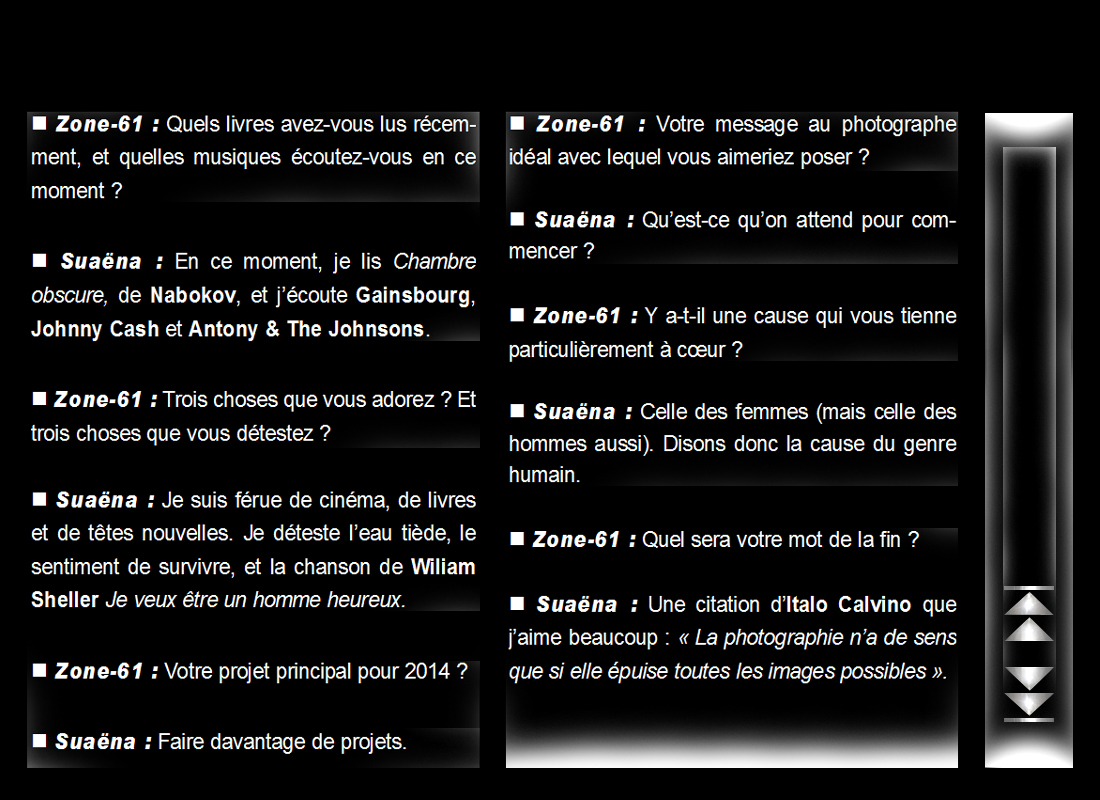 ■ Zone-61 : Quels livres avez-vous lus récemment, et quelles musiques écoutez-vous en ce moment ?

■ Suaëna : En ce moment, je lis Chambre obscure, de Nabokov, et j'écoute Gainsbourg, Johnny Cash et Antony & The Johnsons.

■ Zone-61 : Trois choses que vous adorez ? Et trois choses que vous détestez ?

■ Suaëna : Je suis férue de cinéma, de livres et de têtes nouvelles. Je déteste l'eau tiède, le sentiment de survivre, et la chanson de Wiliam Sheller Je veux être un homme heureux.

■ Zone-61 : Votre projet principal pour 2014 ?

■ Suaëna : Faire davantage de projets.

■ Zone-61 : Votre message au photographe idéal avec lequel vous aimeriez poser ?

■ Suaëna : Qu'est-ce qu'on attend pour commencer ?

■ Zone-61 : Y a-t-il une cause qui vous tienne particulièrement à cœur ?

■ Suaëna : Celle des femmes (mais celle des hommes aussi). Disons donc la cause du genre humain.

■ Zone-61 : Quel sera votre mot de la fin ?

■ Suaëna : Une citation d'Italo Calvino que j'aime beaucoup : « La photographie n'a de sens que si elle épuise toutes les images possibles ».